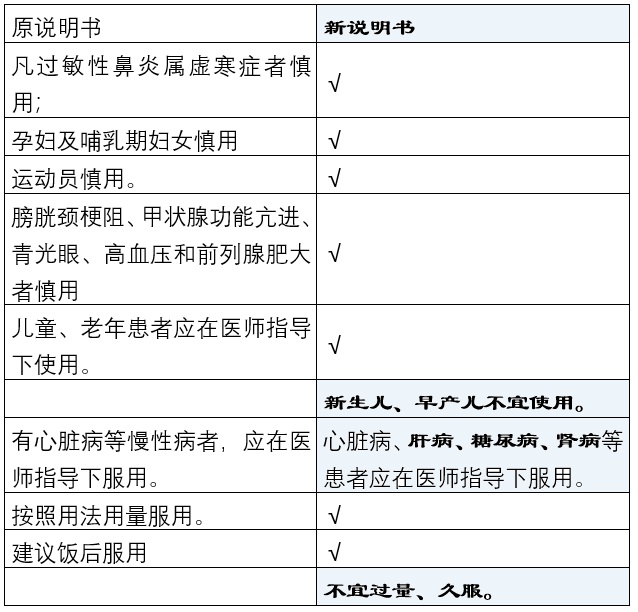 | 原说明书 | 新说明书 |
|---|---|
| 凡过敏性鼻炎属虚寒症者慎用; | √ |
| 孕妇及哺乳期妇女慎用 | √ |
| 运动员慎用。 | √ |
| 膀胱颈梗阻、甲状腺功能亢进、青光眼、高血压和前列腺肥大者慎用 | √ |
| 儿童、老年患者应在医师指导下使用。 | √ |
|  | 新生儿、早产儿不宜使用。 |
| 有心脏病等慢性病者，应在医师指导下服用。 | 心脏病、肝病、糖尿病、肾病等患者应在医师指导下服用。 |
| 按照用法用量服用。 | √ |
| 建议饭后服用 | √ |
|  | 不宜过量、久服。 |